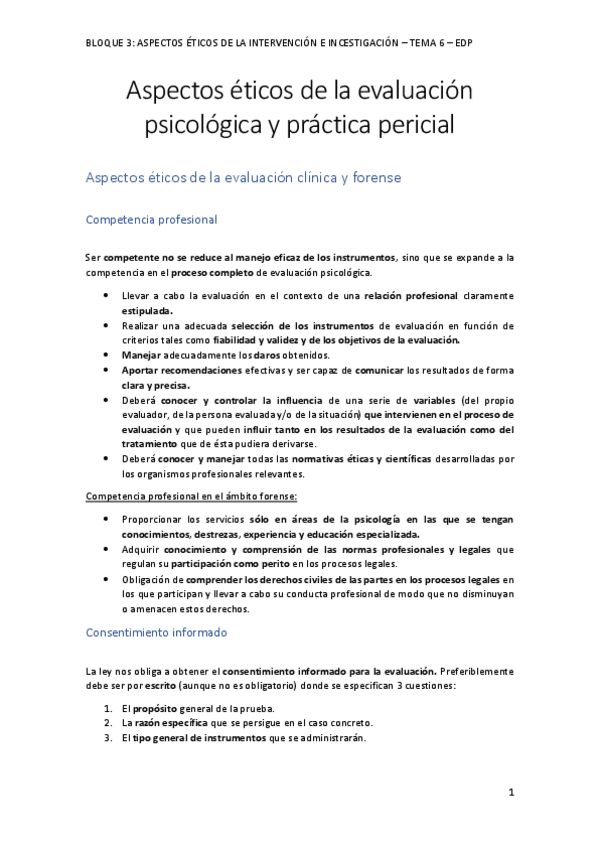 BLOQUE 3: ASPECTOS ÉTICOS DE LA INTERVENCIÓN E INCESTIGACIÓN – TEMA 6 – EDP

Aspectos éticos de la evaluación psicológica y práctica pericial

Aspectos éticos de la evaluación clínica y forense

Competencia profesional

Ser competente no se reduce al manejo eficaz de los instrumentos, sino que se expande a la competencia en el proceso completo de evaluación psicológica.

- Llevar a cabo la evaluación en el contexto de una relación profesional claramente estipulada.
- Realizar una adecuada selección de los instrumentos de evaluación en función de criterios tales como fiabilidad y validez y de los objetivos de la evaluación.
- Manejar adecuadamente los daros obtenidos.
- Aportar recomendaciones efectivas y ser capaz de comunicar los resultados de forma clara y precisa.
- Deberá conocer y controlar la influencia de una serie de variables (del propio evaluador, de la persona evaluada y/o de la situación) que intervienen en el proceso de evaluación y que pueden influir tanto en los resultados de la evaluación como del tratamiento que de ésta pudiera derivarse.
- Deberá conocer y manejar todas las normativas éticas y científicas desarrolladas por los organismos profesionales relevantes.

Competencia profesional en el ámbito forense:

- Proporcionar los servicios sólo en áreas de la psicología en las que se tengan conocimientos, destrezas, experiencia y educación especializada.
- Adquirir conocimiento y comprensión de las normas profesionales y legales que regulan su participación como perito en los procesos legales.
- Obligación de comprender los derechos civiles de las partes en los procesos legales en los que participan y llevar a cabo su conducta profesional de modo que no disminuyan o amenacen estos derechos.

Consentimiento informado

La ley nos obliga a obtener el consentimiento informado para la evaluación. Preferiblemente debe ser por escrito (aunque no es obligatorio) donde se especifican 3 cuestiones:

1. El propósito general de la prueba.
2. La razón específica que se persigue en el caso concreto.
3. El tipo general de instrumentos que se administrarán.

1